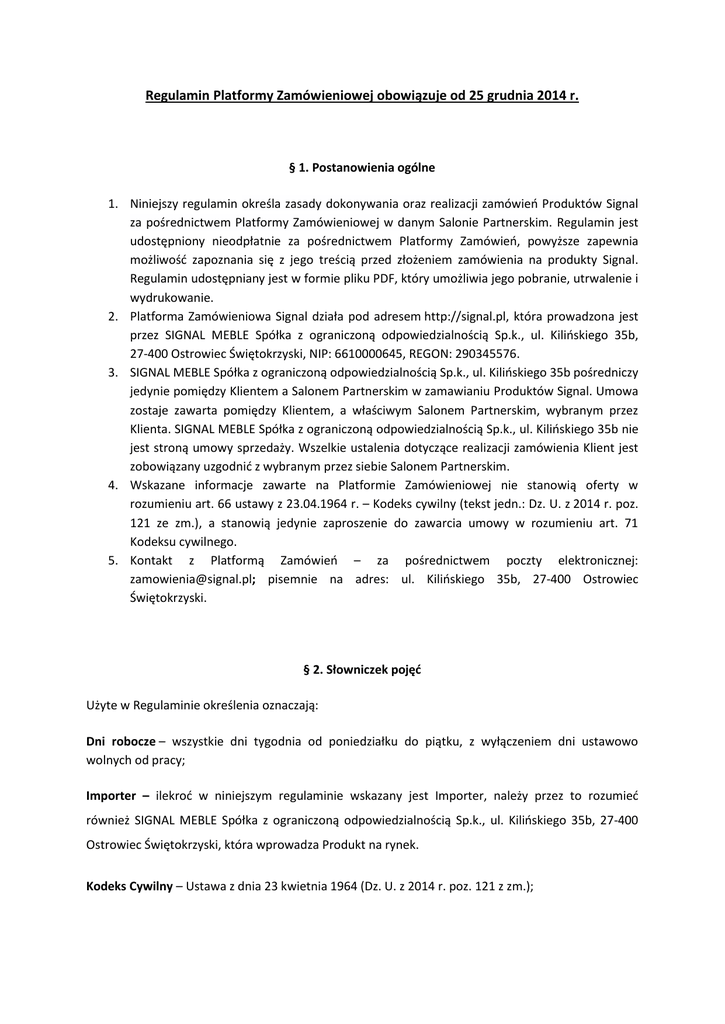 Regulamin Platformy Zamówieniowej obowiązuje od 25 grudnia 2014 r.

§ 1. Postanowienia ogólne

1. Niniejszy regulamin określa zasady dokonywania oraz realizacji zamówień Produktów Signal za pośrednictwem Platformy Zamówieniowej w danym Salonie Partnerskim. Regulamin jest udostępniony nieodpłatnie za pośrednictwem Platformy Zamówień, powyższe zapewnia możliwość zapoznania się z jego treścią przed złożeniem zamówienia na produkty Signal. Regulamin udostępniany jest w formie pliku PDF, który umożliwia jego pobranie, utrwalenie i wydrukowanie.
2. Platforma Zamówieniowa Signal działa pod adresem http://signal.pl, która prowadzona jest przez SIGNAL MEBLE Spółka z ograniczoną odpowiedzialnością Sp.k., ul. Kilińskiego 35b, 27-400 Ostrowiec Świętokrzyski, NIP: 6610000645, REGON: 290345576.
3. SIGNAL MEBLE Spółka z ograniczoną odpowiedzialnością Sp.k., ul. Kilińskiego 35b pośredniczy jedynie pomiędzy Klientem a Salonem Partnerskim w zamawianiu Produktów Signal. Umowa zostaje zawarta pomiędzy Klientem, a właściwym Salonem Partnerskim, wybranym przez Klienta. SIGNAL MEBLE Spółka z ograniczoną odpowiedzialnością Sp.k., ul. Kilińskiego 35b nie jest stroną umowy sprzedaży. Wszelkie ustalenia dotyczące realizacji zamówienia Klient jest zobowiązany uzgodnić z wybranym przez siebie Salonem Partnerskim.
4. Wskazane informacje zawarte na Platformie Zamówieniowej nie stanowią oferty w rozumieniu art. 66 ustawy z 23.04.1964 r. – Kodeks cywilny (tekst jedn.: Dz. U. z 2014 r. poz. 121 ze zm.), a stanowią jedynie zaproszenie do zawarcia umowy w rozumieniu art. 71 Kodeksu cywilnego.
5. Kontakt z Platformą Zamówień – za pośrednictwem poczty elektronicznej: zamowienia@signal.pl; pisemnie na adres: ul. Kilińskiego 35b, 27-400 Ostrowiec Świętokrzyski.

§ 2. Słowniczek pojęć

Użyte w Regulaminie określenia oznaczają:

Dni robocze – wszystkie dni tygodnia od poniedziałku do piątku, z wyłączeniem dni ustawowo wolnych od pracy;

Importer – ilekroć w niniejszym regulaminie wskazany jest Importer, należy przez to rozumieć również SIGNAL MEBLE Spółka z ograniczoną odpowiedzialnością Sp.k., ul. Kilińskiego 35b, 27-400 Ostrowiec Świętokrzyski, która wprowadza Produkt na rynek.

Kodeks Cywilny – Ustawa z dnia 23 kwietnia 1964 (Dz. U. z 2014 r. poz. 121 z zm.);